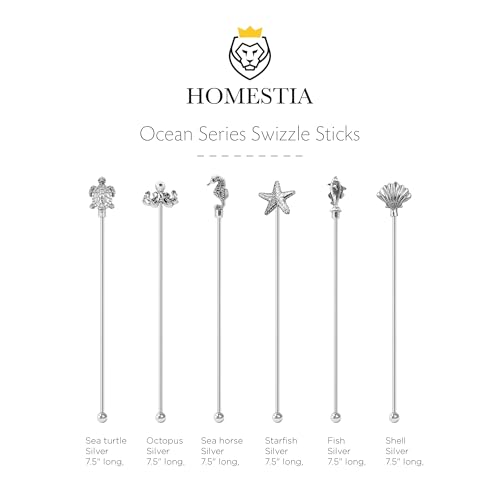 HOMESTIA

Ocean Series Swizzle Sticks

Sea turtle
Silver
7.5" long.

Octopus
Silver
7.5" long.

Sea horse
Silver
7.5" long.

Starfish
Silver
7.5" long.

Fish
Silver
7.5" long.

Shell
Silver
7.5" long.